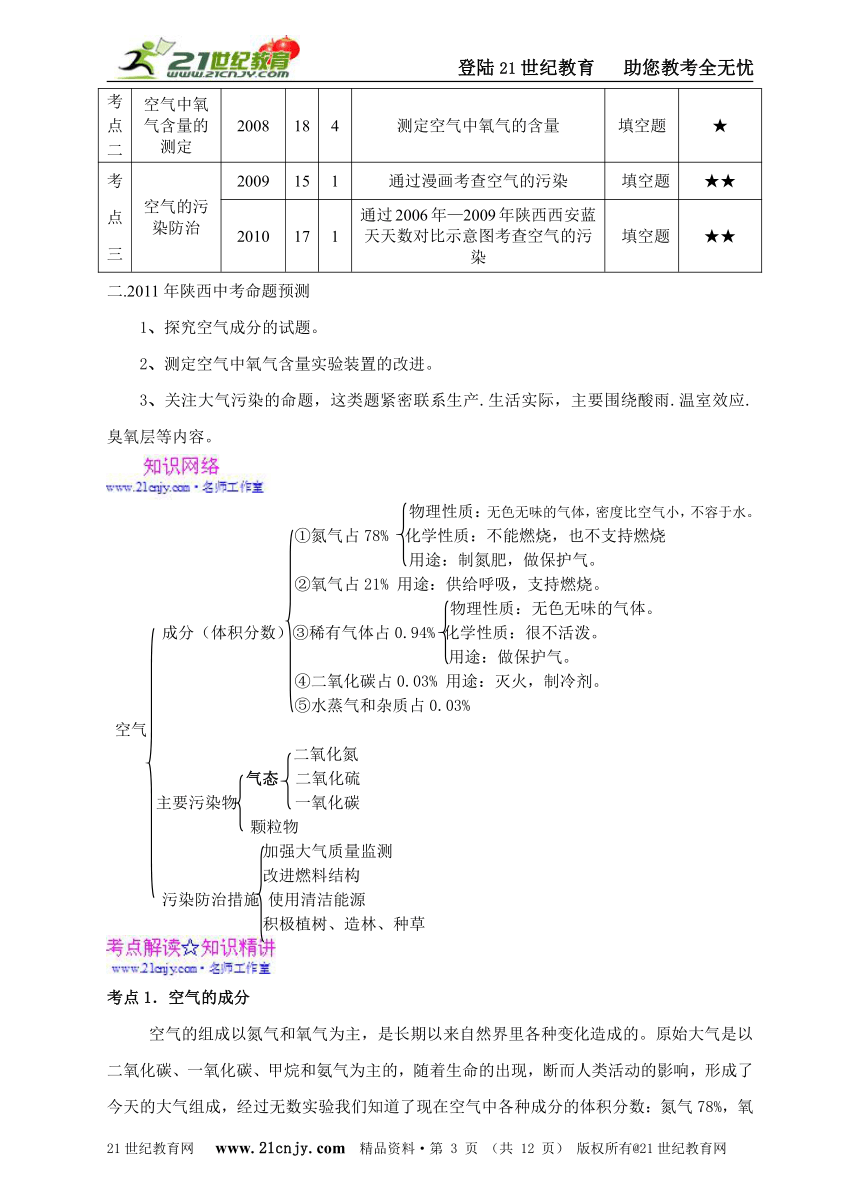 21世纪教育 www.21cnjy.com

登陆21世纪教育　助您教考全无忧

| 考点二 | 空气中氧气含量的测定 | 2008 | 18 | 4 | 测定空气中氧气的含量 | 填空题 | ★ |
|---|---|---|---|---|---|---|---|
| 考点三 | 空气的污染防治 | 2009 | 15 | 1 | 通过漫画考查空气的污染 | 填空题 | ★★ |
| | | 2010 | 17 | 1 | 通过2006年—2009年陕西西安蓝天天数对比示意图考查空气的污染 | 填空题 | ★★ |

二.2011年陕西中考命题预测

1、探究空气成分的试题。

2、测定空气中氧气含量实验装置的改进。

3、关注大气污染的命题，这类题紧密联系生产.生活实际，主要围绕酸雨.温室效应.臭氧层等内容。

知识网络
www.21cnjy.com·名师工作室

空气
成分（体积分数）
①氮气占78%
物理性质：无色无味的气体，密度比空气小，不容于水。
化学性质：不能燃烧，也不支持燃烧
用途：制氮肥，做保护气。
②氧气占21% 用途：供给呼吸，支持燃烧。
③稀有气体占0.94%
物理性质：无色无味的气体。
化学性质：很不活泼。
用途：做保护气。
④二氧化碳占0.03% 用途：灭火，制冷剂。
⑤水蒸气和杂质占0.03%
主要污染物
气态
二氧化氮
二氧化硫
一氧化碳
颗粒物
污染防治措施
加强大气质量监测
改进燃料结构
使用清洁能源
积极植树、造林、种草

考点解读☆知识精讲
www.21cnjy.com·名师工作室

考点1．空气的成分

空气的组成以氮气和氧气为主，是长期以来自然界里各种变化造成的。原始大气是以二氧化碳、一氧化碳、甲烷和氨气为主的，随着生命的出现，断而人类活动的影响，形成了今天的大气组成，经过无数实验我们知道了现在空气中各种成分的体积分数：氮气78%，氧

21世纪教育网　www.21cnjy.com　精品资料·第 3 页 （共 12 页） 版权所有@21世纪教育网